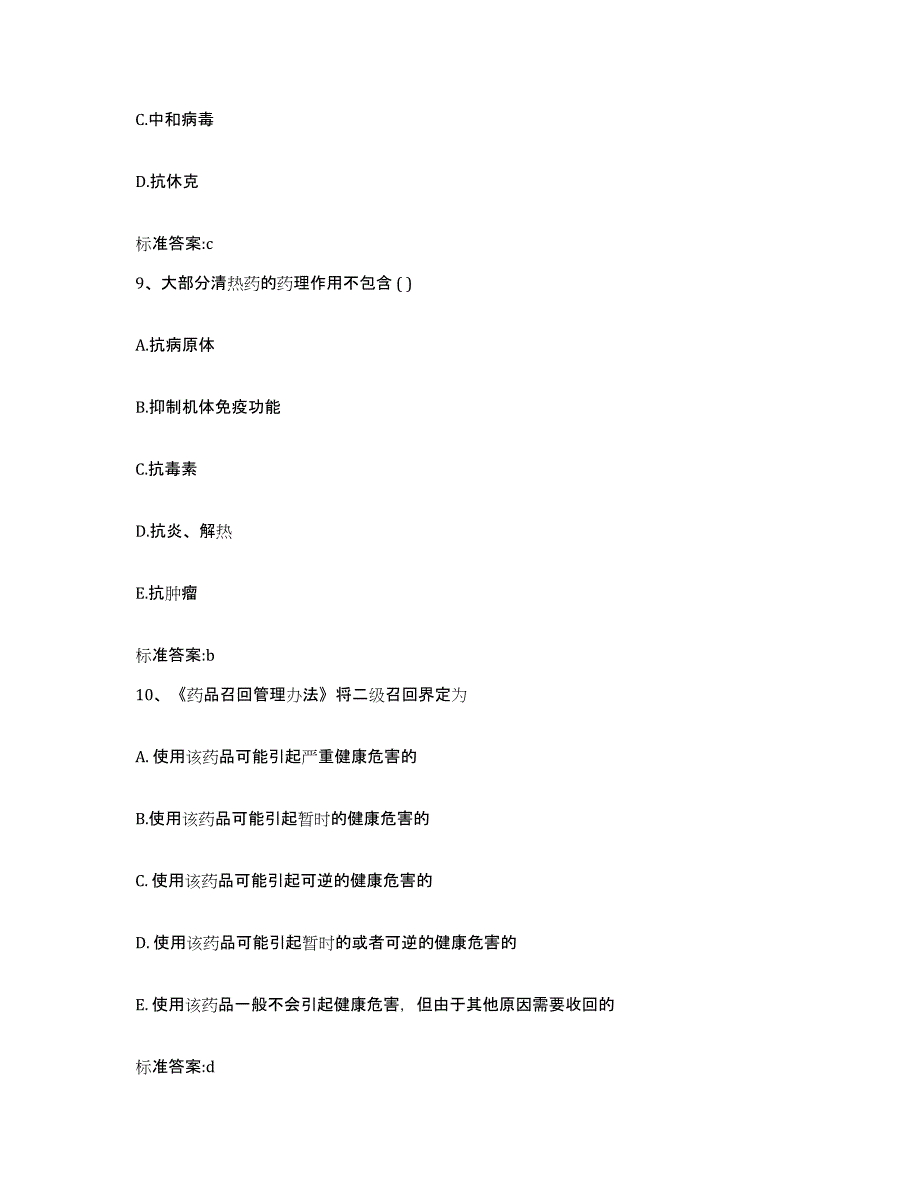 C.中和病毒

D.抗休克

标准答案:c

9、大部分清热药的药理作用不包含 ( )

A.抗病原体

B.抑制机体免疫功能

C.抗毒素

D.抗炎、解热

E.抗肿瘤

标准答案:b

10、《药品召回管理办法》将二级召回界定为

A. 使用该药品可能引起严重健康危害的

B.使用该药品可能引起暂时的健康危害的

C. 使用该药品可能引起可逆的健康危害的

D. 使用该药品可能引起暂时的或者可逆的健康危害的

E. 使用该药品一般不会引起健康危害，但由于其他原因需要收回的

标准答案:d